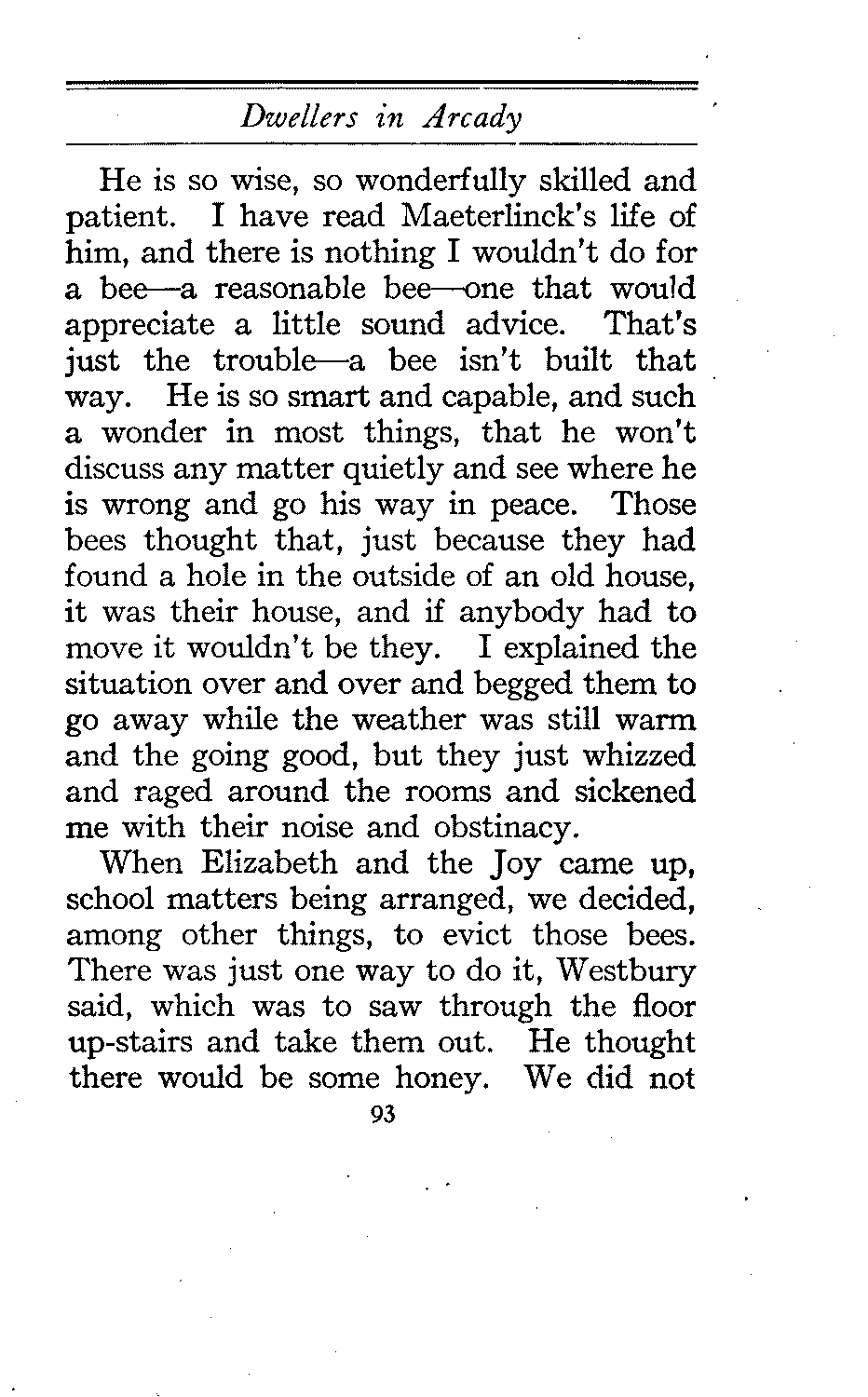 Dwellers in Arcady

He is so wise, so wonderfully skilled and patient. I have read Maeterlinck's life of him, and there is nothing I wouldn't do for a bee—a reasonable bee—one that would appreciate a little sound advice. That's just the trouble—a bee isn't built that way. He is so smart and capable, and such a wonder in most things, that he won't discuss any matter quietly and see where he is wrong and go his way in peace. Those bees thought that, just because they had found a hole in the outside of an old house, it was their house, and if anybody had to move it wouldn't be they. I explained the situation over and over and begged them to go away while the weather was still warm and the going good, but they just whizzed and raged around the rooms and sickened me with their noise and obstinacy.

When Elizabeth and the Joy came up, school matters being arranged, we decided, among other things, to evict those bees. There was just one way to do it, Westbury said, which was to saw through the floor up-stairs and take them out. He thought there would be some honey. We did not

93